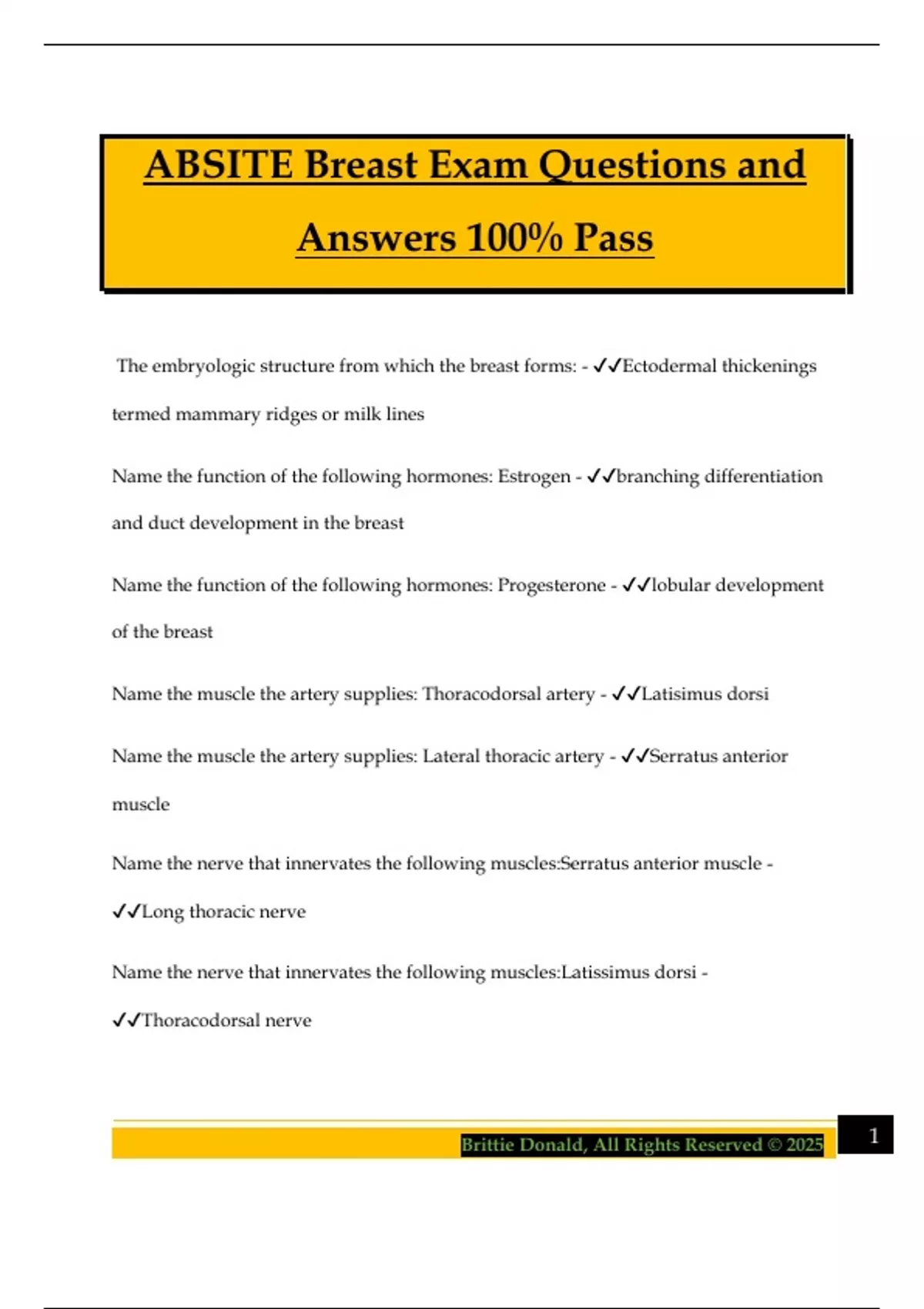 ABSITE Breast Exam Questions and Answers 100% Pass

The embryologic structure from which the breast forms: - ✓✓Ectodermal thickenings termed mammary ridges or milk lines

Name the function of the following hormones: Estrogen - ✓✓branching differentiation and duct development in the breast

Name the function of the following hormones: Progesterone - ✓✓lobular development of the breast

Name the muscle the artery supplies: Thoracodorsal artery - ✓✓Latisimus dorsi

Name the muscle the artery supplies: Lateral thoracic artery - ✓✓Serratus anterior muscle

Name the nerve that innervates the following muscles:Serratus anterior muscle - ✓✓Long thoracic nerve

Name the nerve that innervates the following muscles:Latissimus dorsi - ✓✓Thoracodorsal nerve

Brittie Donald, All Rights Reserved © 2025

1